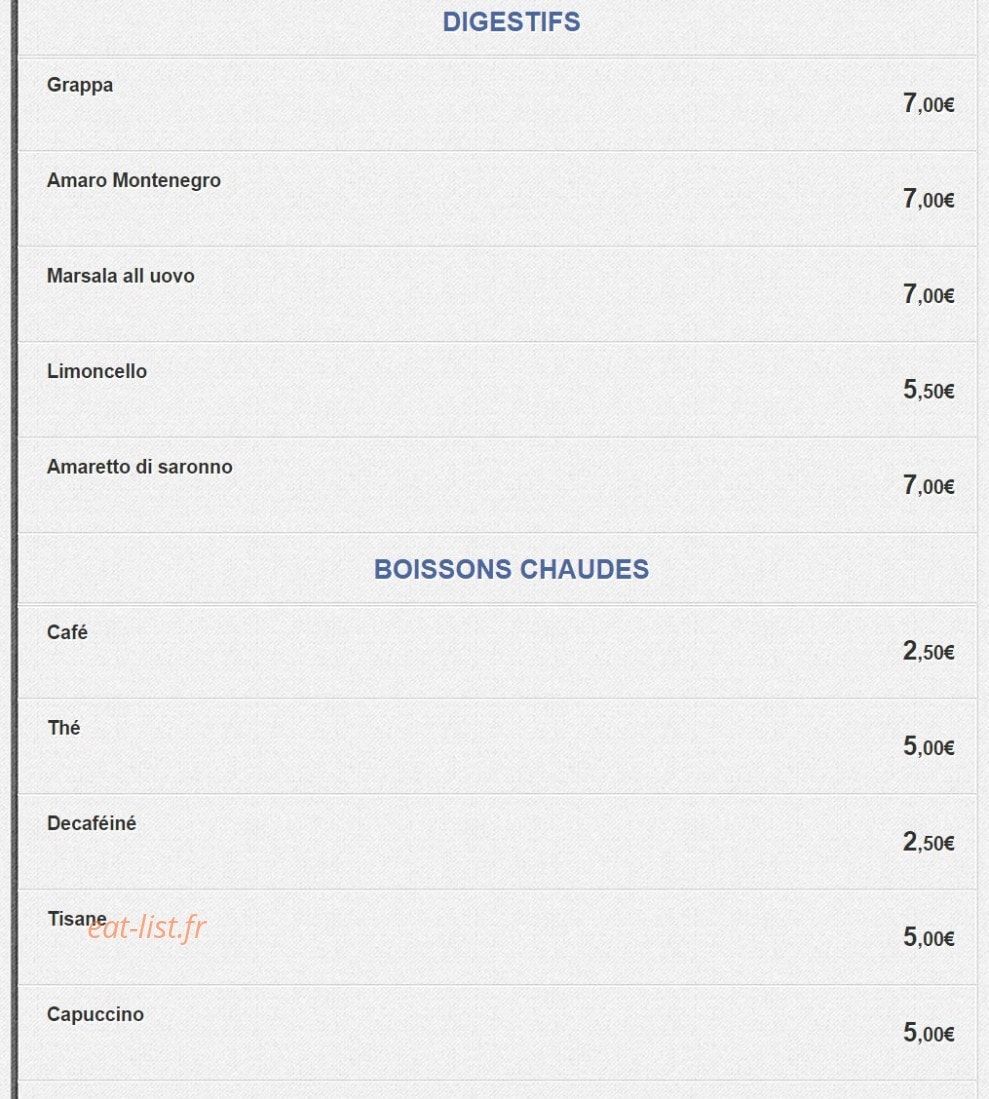 DIGESTIFS

Grappa
7,00€

Amaro Montenegro
7,00€

Marsala all uovo
7,00€

Limoncello
5,50€

Amaretto di saronno
7,00€

BOISSONS CHAUDES

Café
2,50€

Thé
5,00€

Decaféiné
2,50€

Tisane
eat-list.fr
5,00€

Capuccino
5,00€